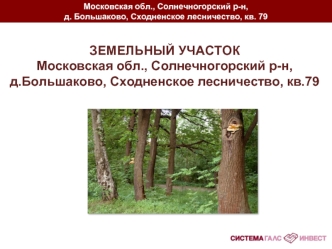 Московская обл., Солнечногорский р-н, д. Большаково, Сходненское лесничество, кв. 79

ЗЕМЕЛЬНЫЙ УЧАСТОК
Московская обл., Солнечногорский р-н, д.Большаково, Сходненское лесничество, кв.79

СИСТЕМА ГАЛС ИНВЕСТ